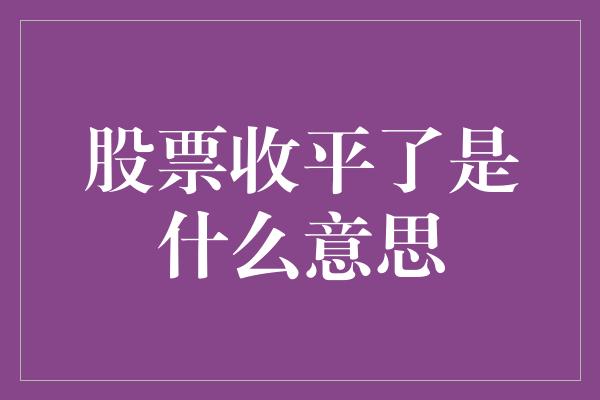 股票收平了是什么意思